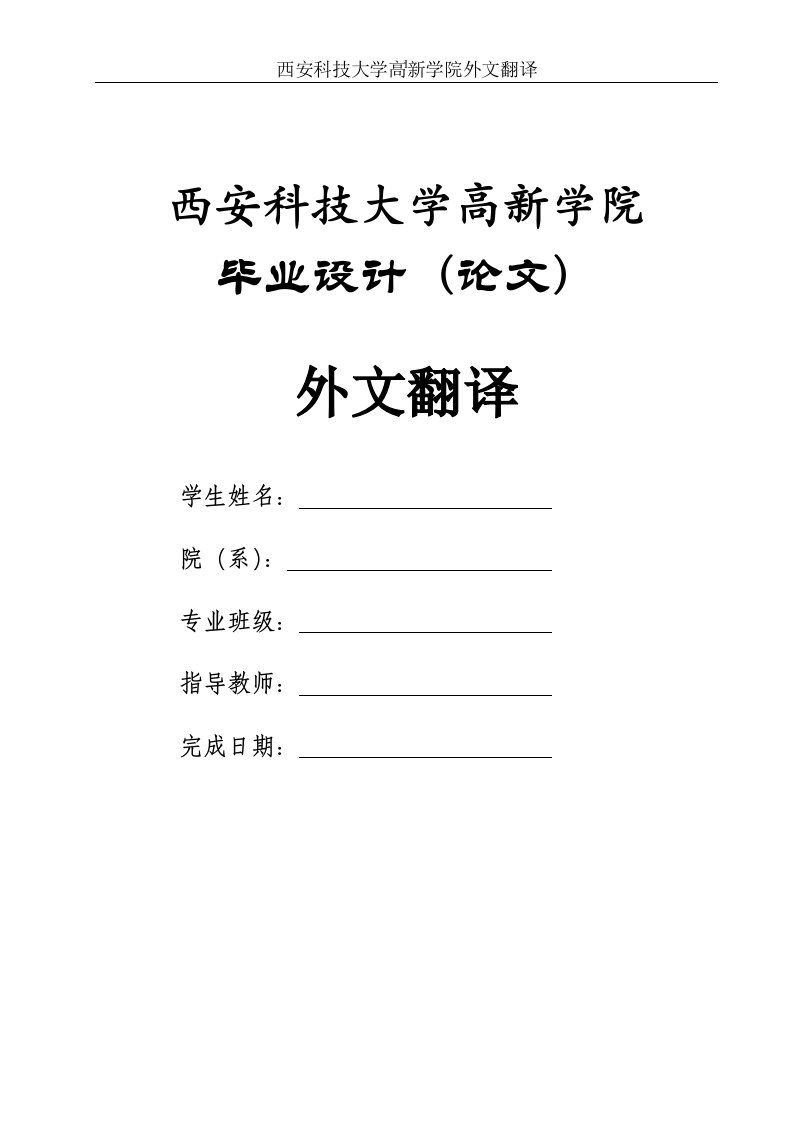 西安科技大学高新学院外文翻译

西安科技大学高新学院

毕业设计（论文）

外文翻译

学生姓名：

院（系）：

专业班级：

指导教师：

完成日期：